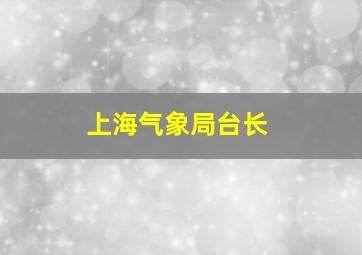 上海气象局台长